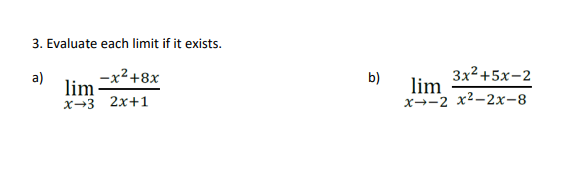 3. Evaluate each limit if it exists.

a) $\lim_{x \to 3} \frac{-x^2+8x}{2x+1}$

b) $\lim_{x \to -2} \frac{3x^2+5x-2}{x^2-2x-8}$